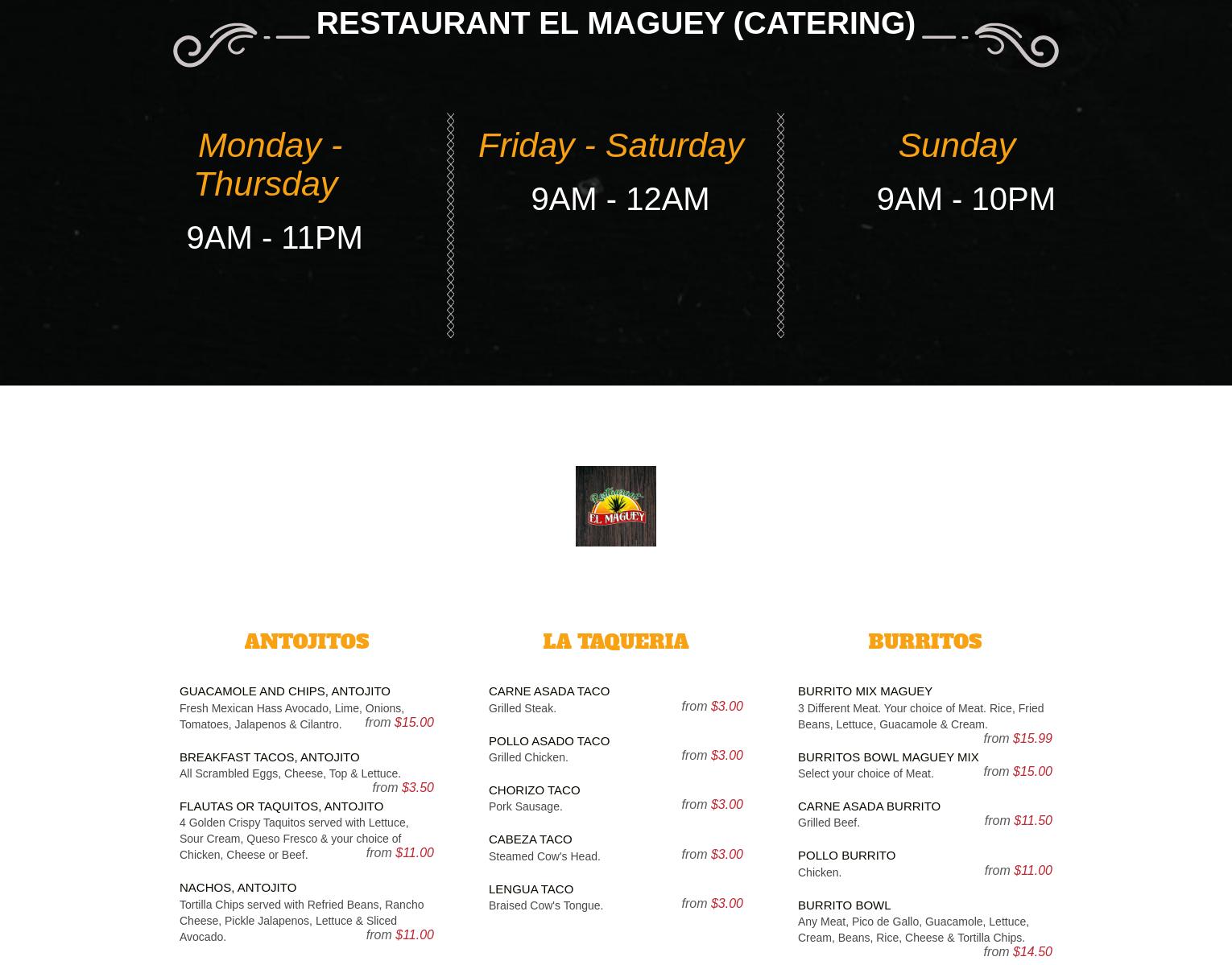 RESTAURANT EL MAGUEY (CATERING)

Monday - Thursday

9AM - 11PM

Friday - Saturday

9AM - 12AM

Sunday

9AM - 10PM

Restaurant EL MAGUEY

ANTOJITOS

GUACAMOLE AND CHIPS, ANTOJITO
Fresh Mexican Hass Avocado, Lime, Onions, Tomatoes, Jalapenos & Cilantro.
from $15.00

BREAKFAST TACOS, ANTOJITO
All Scrambled Eggs, Cheese, Top & Lettuce.
from $3.50

FLAUTAS OR TAQUITOS, ANTOJITO
4 Golden Crispy Taquitos served with Lettuce, Sour Cream, Queso Fresco & your choice of Chicken, Cheese or Beef.
from $11.00

NACHOS, ANTOJITO
Tortilla Chips served with Refried Beans, Rancho Cheese, Pickle Jalapenos, Lettuce & Sliced Avocado.
from $11.00

LA TAQUERIA

CARNE ASADA TACO
Grilled Steak.
from $3.00

POLLO ASADO TACO
Grilled Chicken.
from $3.00

CHORIZO TACO
Pork Sausage.
from $3.00

CABEZA TACO
Steamed Cow's Head.
from $3.00

LENGUA TACO
Braised Cow's Tongue.
from $3.00

BURRITOS

BURRITO MIX MAGUEY
3 Different Meat. Your choice of Meat. Rice, Fried Beans, Lettuce, Guacamole & Cream.
from $15.99

BURRITOS BOWL MAGUEY MIX
Select your choice of Meat.
from $15.00

CARNE ASADA BURRITO
Grilled Beef.
from $11.50

POLLO BURRITO
Chicken.
from $11.00

BURRITO BOWL
Any Meat, Pico de Gallo, Guacamole, Lettuce, Cream, Beans, Rice, Cheese & Tortilla Chips.
from $14.50